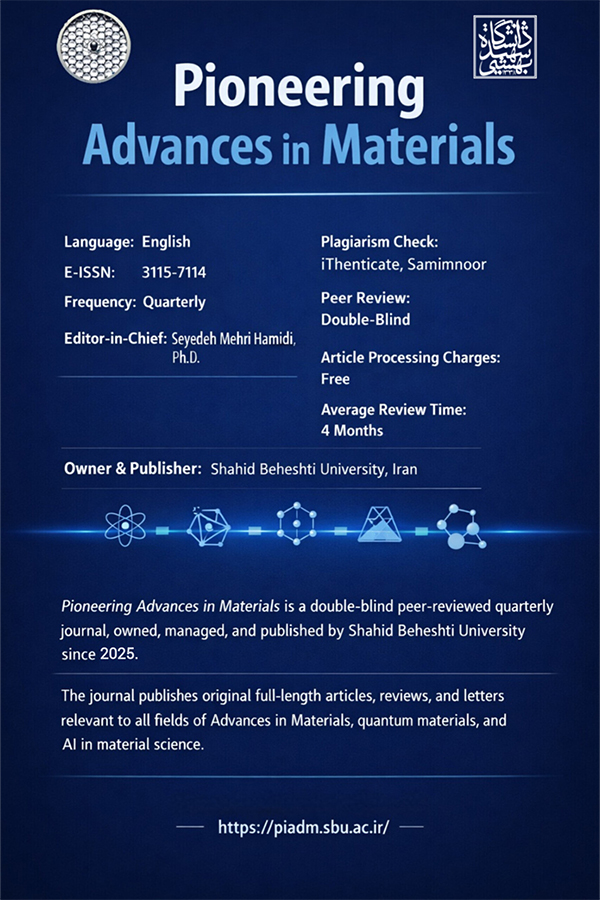 دانشگاه شهید بهشتی

Pioneering
Advances in Materials

Language: English
E-ISSN: 3115-7114
Frequency: Quarterly
Editor-in-Chief: Seyedeh Mehri Hamidi, Ph.D.

Plagiarism Check: iThenticate, Samimnoor
Peer Review: Double-Blind
Article Processing Charges: Free
Average Review Time: 4 Months

Owner & Publisher: Shahid Beheshti University, Iran

Pioneering Advances in Materials is a double-blind peer-reviewed quarterly journal, owned, managed, and published by Shahid Beheshti University since 2025.

The journal publishes original full-length articles, reviews, and letters relevant to all fields of Advances in Materials, quantum materials, and AI in material science.

https://piadm.sbu.ac.ir/